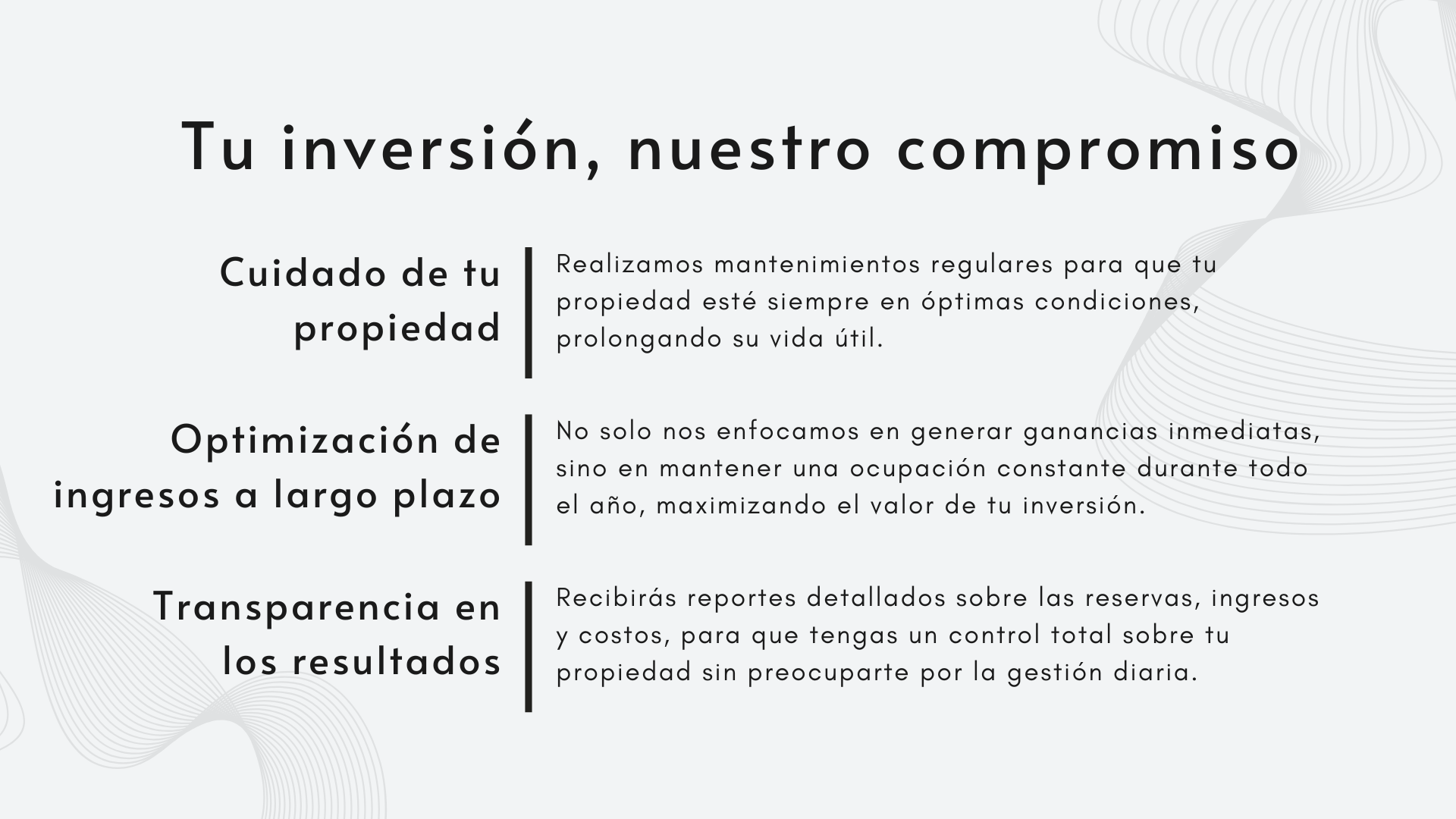 Tu inversión, nuestro compromiso

Cuidado de tu propiedad

Realizamos mantenimientos regulares para que tu propiedad esté siempre en óptimas condiciones, prolongando su vida útil.

Optimización de ingresos a largo plazo

No solo nos enfocamos en generar ganancias inmediatas, sino en mantener una ocupación constante durante todo el año, maximizando el valor de tu inversión.

Transparencia en los resultados

Recibirás reportes detallados sobre las reservas, ingresos y costos, para que tengas un control total sobre tu propiedad sin preocuparte por la gestión diaria.